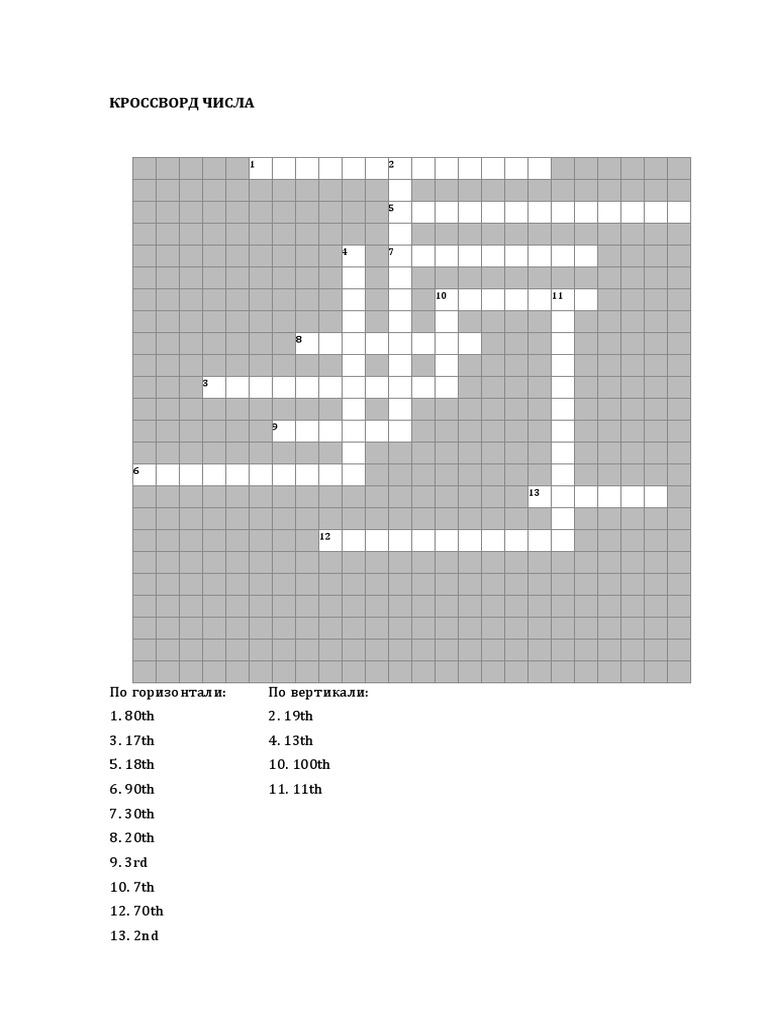 КРОССВОРД ЧИСЛА

1
2
5
4
7
10
11
8
3
9
6
13
12

По горизонтали:
1. 80th
3. 17th
5. 18th
6. 90th
7. 30th
8. 20th
9. 3rd
10. 7th
12. 70th
13. 2nd

По вертикали:
2. 19th
4. 13th
10. 100th
11. 11th